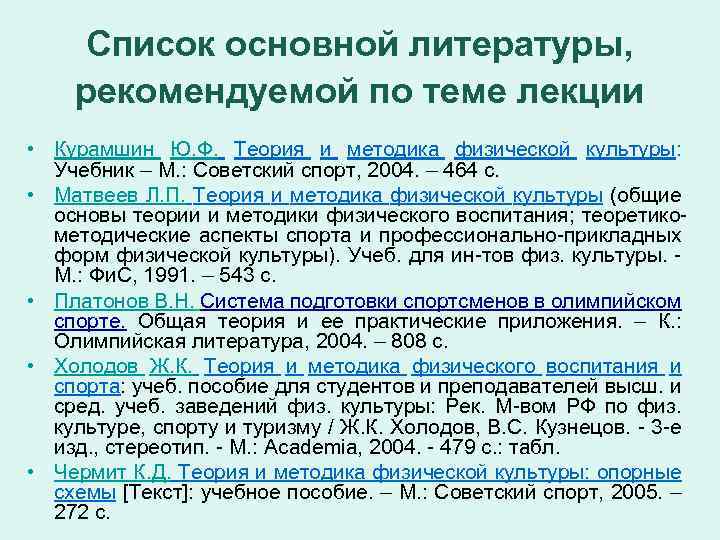 Список основной литературы, рекомендуемой по теме лекции

• Курамшин Ю.Ф. Теория и методика физической культуры: Учебник – М.: Советский спорт, 2004. – 464 с.

• Матвеев Л.П. Теория и методика физической культуры (общие основы теории и методики физического воспитания; теоретико-методические аспекты спорта и профессионально-прикладных форм физической культуры). Учеб. для ин-тов физ. культуры. - М.: ФиС, 1991. – 543 с.

• Платонов В.Н. Система подготовки спортсменов в олимпийском спорте. Общая теория и ее практические приложения. – К.: Олимпийская литература, 2004. – 808 с.

• Холодов Ж.К. Теория и методика физического воспитания и спорта: учеб. пособие для студентов и преподавателей высш. и сред. учеб. заведений физ. культуры: Рек. М-вом РФ по физ. культуре, спорту и туризму / Ж.К. Холодов, В.С. Кузнецов. - 3-е изд., стереотип. - М.: Academia, 2004. - 479 с.: табл.

• Чермит К.Д. Теория и методика физической культуры: опорные схемы [Текст]: учебное пособие. – М.: Советский спорт, 2005. – 272 с.